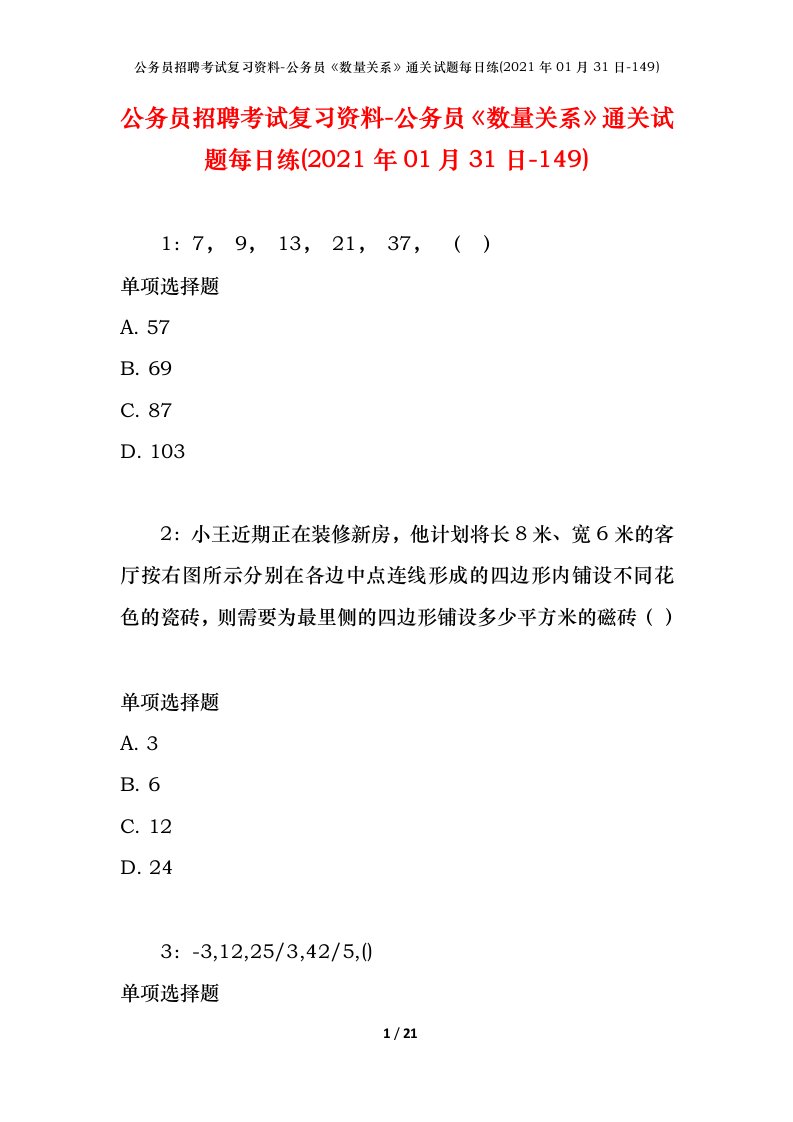 公务员招聘考试复习资料-公务员《数量关系》通关试题每日练(2021 年 01 月 31 日-149)

公务员招聘考试复习资料-公务员《数量关系》通关试题每日练(2021 年 01 月 31 日-149)

1：7， 9， 13， 21， 37， （ ）

单项选择题

A. 57

B. 69

C. 87

D. 103

2：小王近期正在装修新房，他计划将长 8 米、宽 6 米的客厅按右图所示分别在各边中点连线形成的四边形内铺设不同花色的瓷砖，则需要为最里侧的四边形铺设多少平方米的磁砖（ ）

单项选择题

A. 3

B. 6

C. 12

D. 24

3：-3,12,25/3,42/5,()

单项选择题

1 / 21